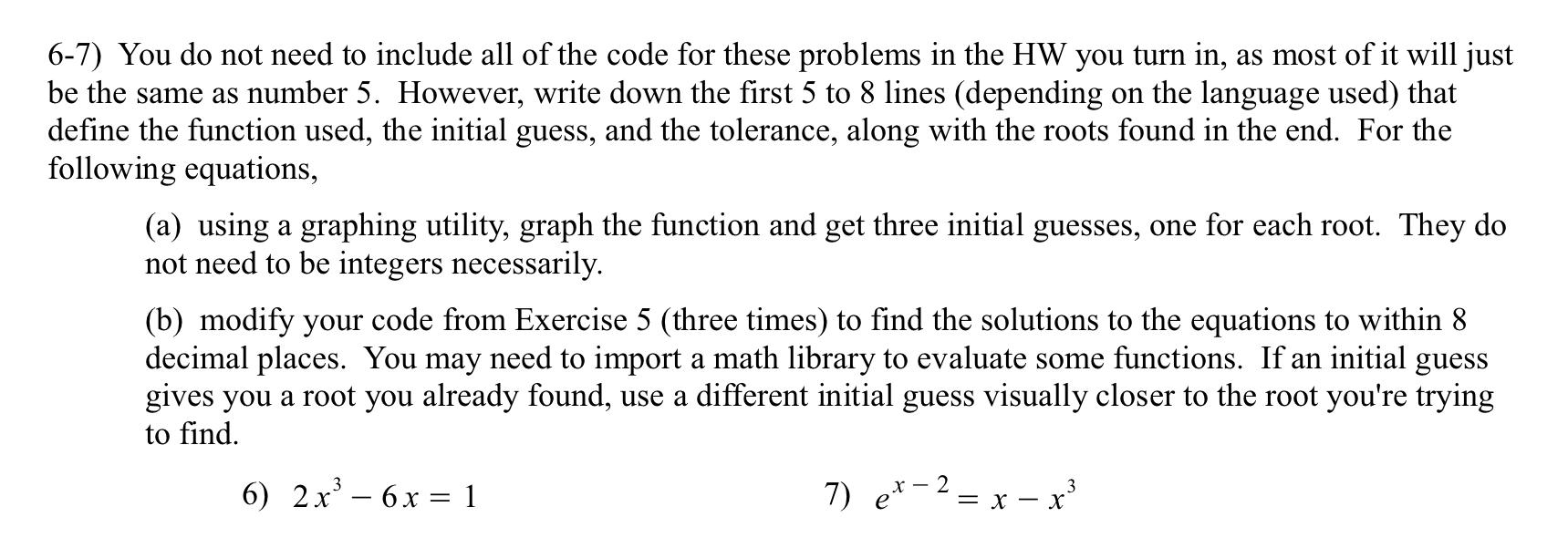 6-7) You do not need to include all of the code for these problems in the HW you turn in, as most of it will just be the same as number 5. However, write down the first 5 to 8 lines (depending on the language used) that define the function used, the initial guess, and the tolerance, along with the roots found in the end. For the following equations,

(a) using a graphing utility, graph the function and get three initial guesses, one for each root. They do not need to be integers necessarily.

(b) modify your code from Exercise 5 (three times) to find the solutions to the equations to within 8 decimal places. You may need to import a math library to evaluate some functions. If an initial guess gives you a root you already found, use a different initial guess visually closer to the root you're trying to find.

6) $2x^3 - 6x = 1$

7) $e^{x-2} = x - x^3$